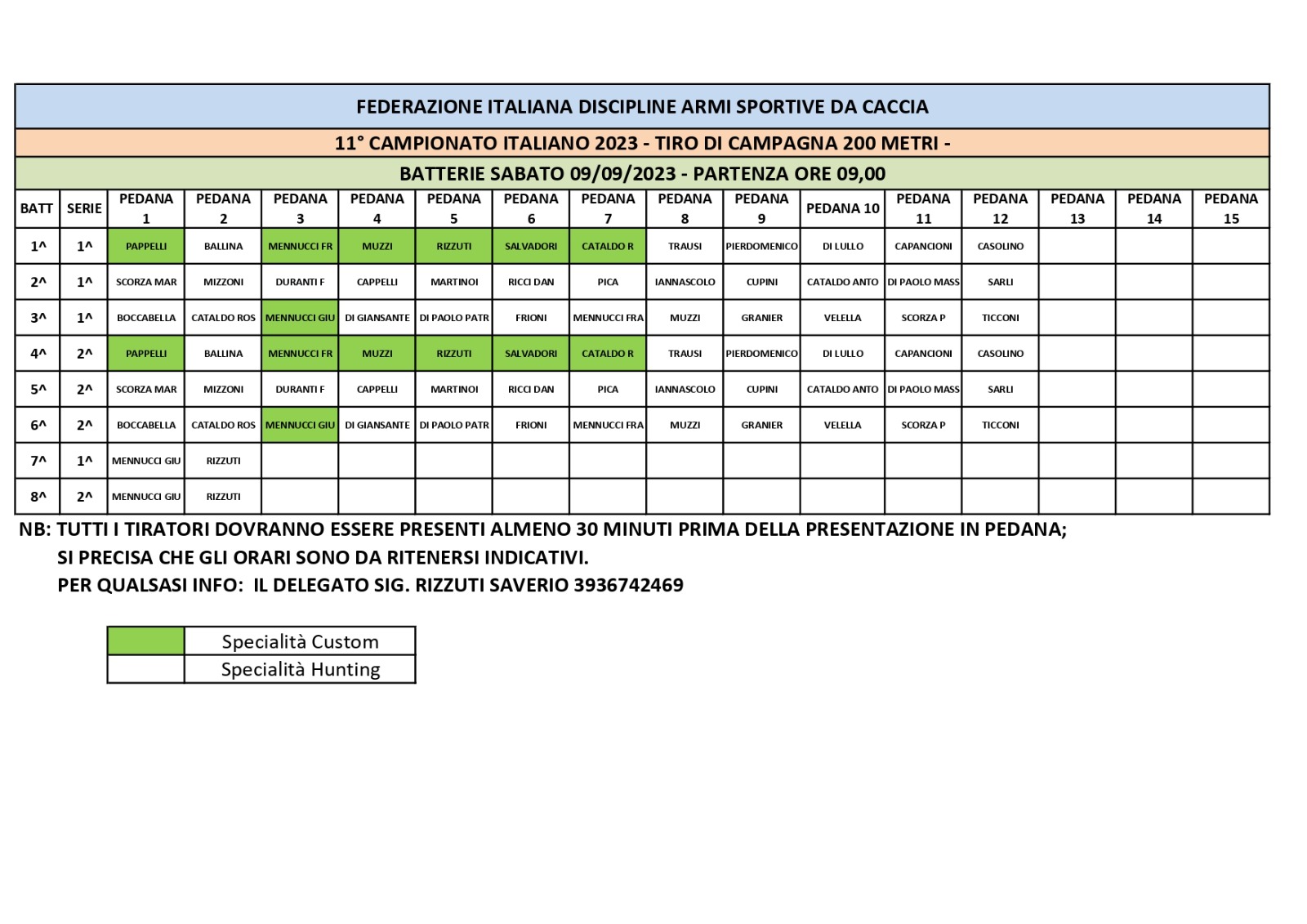 FEDERAZIONE ITALIANA DISCIPLINE ARMI SPORTIVE DA CACCIA

11° CAMPIONATO ITALIANO 2023 - TIRO DI CAMPAGNA 200 METRI -

BATTERIE SABATO 09/09/2023 - PARTENZA ORE 09,00

| BATT | SERIE | PEDANA 1 | PEDANA 2 | PEDANA 3 | PEDANA 4 | PEDANA 5 | PEDANA 6 | PEDANA 7 | PEDANA 8 | PEDANA 9 | PEDANA 10 | PEDANA 11 | PEDANA 12 | PEDANA 13 | PEDANA 14 | PEDANA 15 |
|---|---|---|---|---|---|---|---|---|---|---|---|---|---|---|---|---|
| 1^ | 1^ | PAPPELLI | BALLINA | MENNUCCI FR | MUZZI | RIZZUTI | SALVADORI | CATALDO R | TRAUSI | PIERDOMENICO | DI LULLO | CAPANCIONI | CASOLINO | | | |
| 2^ | 1^ | SCORZA MAR | MIZZONI | DURANTI F | CAPPELLI | MARTINOI | RICCI DAN | PICA | IANNASCOLO | CUPINI | CATALDO ANTO | DI PAOLO MASS | SARLI | | | |
| 3^ | 1^ | BOCCABELLA | CATALDO ROS | MENNUCCI GIU | DI GIANSANTE | DI PAOLO PATR | FRIONI | MENNUCCI FRA | MUZZI | GRANIER | VELELLA | SCORZA P | TICCONI | | | |
| 4^ | 2^ | PAPPELLI | BALLINA | MENNUCCI FR | MUZZI | RIZZUTI | SALVADORI | CATALDO R | TRAUSI | PIERDOMENICO | DI LULLO | CAPANCIONI | CASOLINO | | | |
| 5^ | 2^ | SCORZA MAR | MIZZONI | DURANTI F | CAPPELLI | MARTINOI | RICCI DAN | PICA | IANNASCOLO | CUPINI | CATALDO ANTO | DI PAOLO MASS | SARLI | | | |
| 6^ | 2^ | BOCCABELLA | CATALDO ROS | MENNUCCI GIU | DI GIANSANTE | DI PAOLO PATR | FRIONI | MENNUCCI FRA | MUZZI | GRANIER | VELELLA | SCORZA P | TICCONI | | | |
| 7^ | 1^ | MENNUCCI GIU | RIZZUTI | | | | | | | | | | | | | |
| 8^ | 2^ | MENNUCCI GIU | RIZZUTI | | | | | | | | | | | | | |

NB: TUTTI I TIRATORI DOVRANNO ESSERE PRESENTI ALMENO 30 MINUTI PRIMA DELLA PRESENTAZIONE IN PEDANA;
SI PRECISA CHE GLI ORARI SONO DA RITENERSI INDICATIVI.
PER QUALSASI INFO: IL DELEGATO SIG. RIZZUTI SAVERIO 3936742469

| | Specialità Custom |
|---|---|
| | Specialità Hunting |